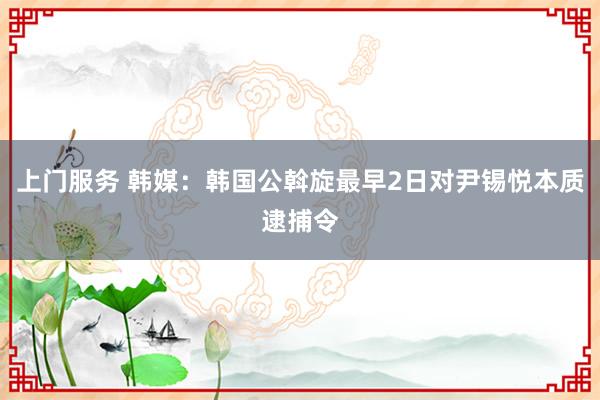 上门服务 韩媒：韩国公斡旋最早2日对尹锡悦本质逮捕令